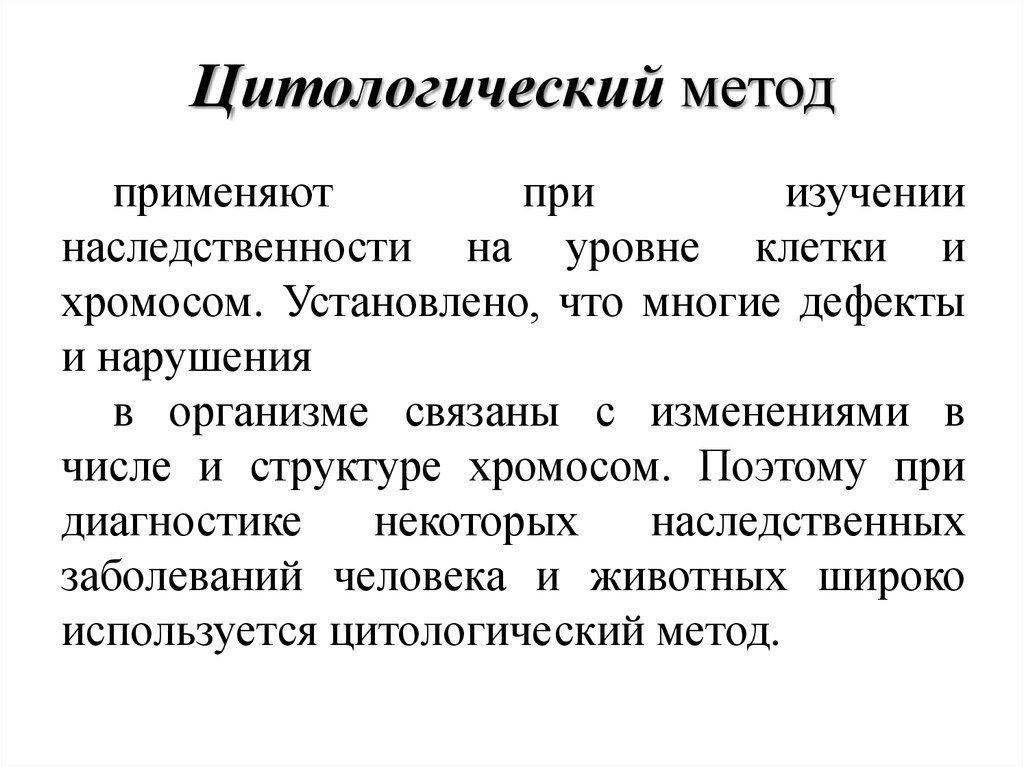 Цитологический метод

применяют при изучении наследственности на уровне клетки и хромосом. Установлено, что многие дефекты и нарушения

в организме связаны с изменениями в числе и структуре хромосом. Поэтому при диагностике некоторых наследственных заболеваний человека и животных широко используется цитологический метод.